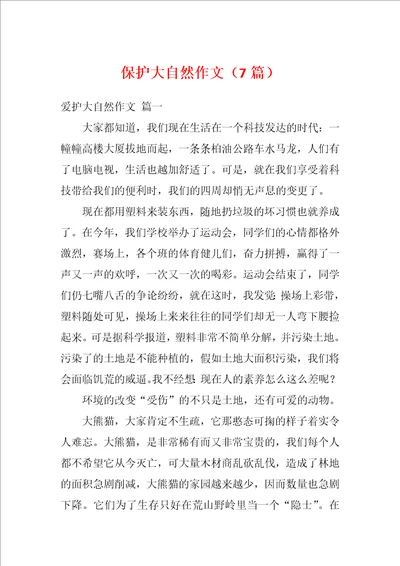 保护大自然作文（7篇）

爱护大自然作文 篇一

大家都知道，我们现在生活在一个科技发达的时代：一幢幢高楼大厦拔地而起，一条条柏油公路车水马龙，人们有了电脑电视，生活也越加舒适了。可是，就在我们享受着科技带给我们的便利时，我们的四周却悄无声息的变更了。

现在都用塑料来装东西，随地扔垃圾的坏习惯也就养成了。在今年，我们学校举办了运动会，同学们的心情都格外激烈，赛场上，各个班的体育健儿们，奋力拼搏，赢得了一声又一声的欢呼，一次又一次的喝彩。运动会结束了，同学们仍七嘴八舌的争论纷纷，就在这时，我发觉 操场上彩带，塑料随处可见，操场上来来往往的同学们却无一人弯下腰捡起来。可是据科学报道，塑料非常不简单分解，并污染土地。污染了的土地是不能种植的，假如土地大面积污染，我们将会面临饥荒的威逼。我不经想 现在人的素养怎么这么差呢？

环境的改变“受伤”的不只是土地，还有可爱的动物。

大熊猫，大家肯定不生疏，它那憨态可掬的样子着实令人难忘。大熊猫，是非常稀有而又非常宝贵的，我们每个人都不希望它从今灭亡，可大量木材商乱砍乱伐，造成了林地的面积急剧削减，大熊猫的家园越来越少，因而数量也急剧下降。它们为了生存只好在荒山野岭里当一个“隐士”。在